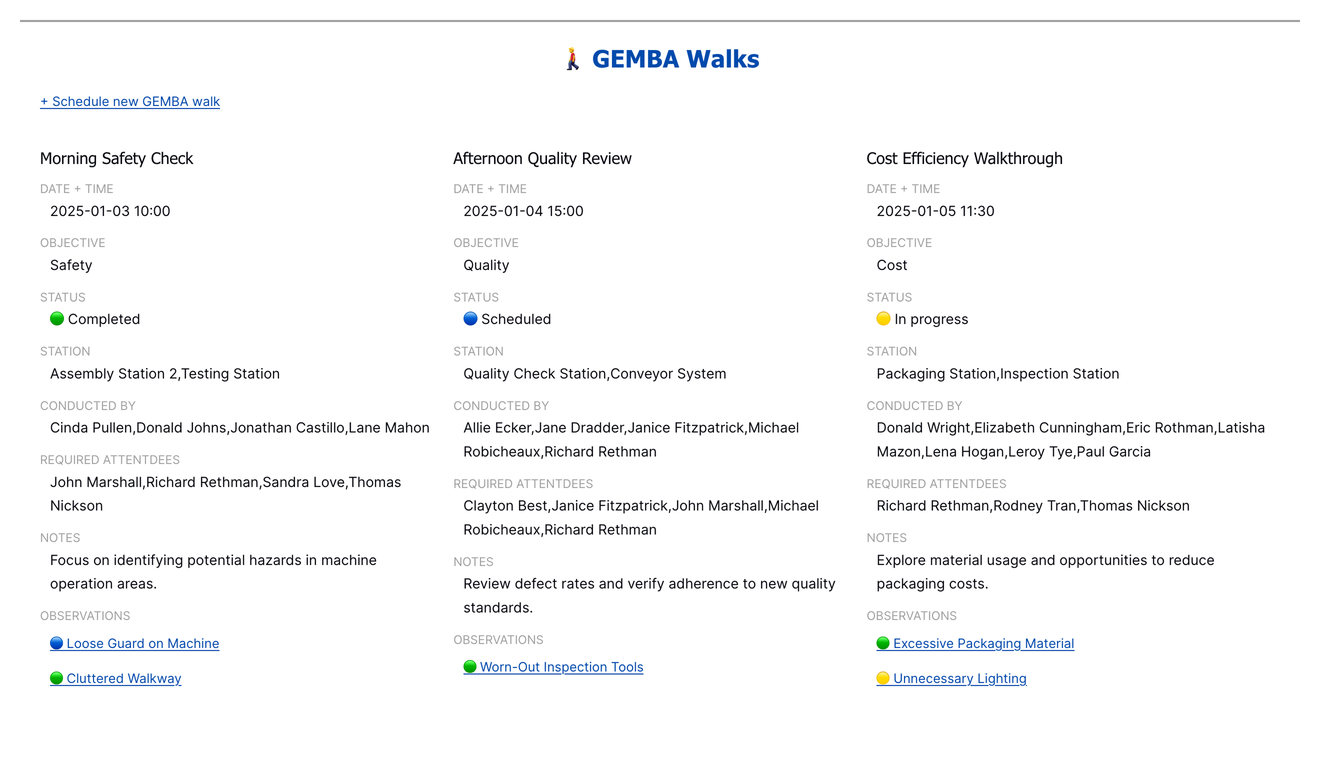 GEMBA Walks

+ Schedule new GEMBA walk

Morning Safety Check

DATE + TIME
2025-01-03 10:00

OBJECTIVE
Safety

STATUS
Completed

STATION
Assembly Station 2,Testing Station

CONDUCTED BY
Cinda Pullen,Donald Johns,Jonathan Castillo,Lane Mahon

REQUIRED ATTENTDEES
John Marshall,Richard Rethman,Sandra Love,Thomas Nickson

NOTES
Focus on identifying potential hazards in machine operation areas.

OBSERVATIONS
Loose Guard on Machine
Cluttered Walkway

Afternoon Quality Review

DATE + TIME
2025-01-04 15:00

OBJECTIVE
Quality

STATUS
Scheduled

STATION
Quality Check Station,Conveyor System

CONDUCTED BY
Allie Ecker,Jane Dradder,Janice Fitzpatrick,Michael Robicheaux,Richard Rethman

REQUIRED ATTENTDEES
Clayton Best,Janice Fitzpatrick,John Marshall,Michael Robicheaux,Richard Rethman

NOTES
Review defect rates and verify adherence to new quality standards.

OBSERVATIONS
Worn-Out Inspection Tools

Cost Efficiency Walkthrough

DATE + TIME
2025-01-05 11:30

OBJECTIVE
Cost

STATUS
In progress

STATION
Packaging Station,Inspection Station

CONDUCTED BY
Donald Wright,Elizabeth Cunningham,Eric Rothman,Latisha Mazon,Lena Hogan,Leroy Tye,Paul Garcia

REQUIRED ATTENTDEES
Richard Rethman,Rodney Tran,Thomas Nickson

NOTES
Explore material usage and opportunities to reduce packaging costs.

OBSERVATIONS
Excessive Packaging Material
Unnecessary Lighting